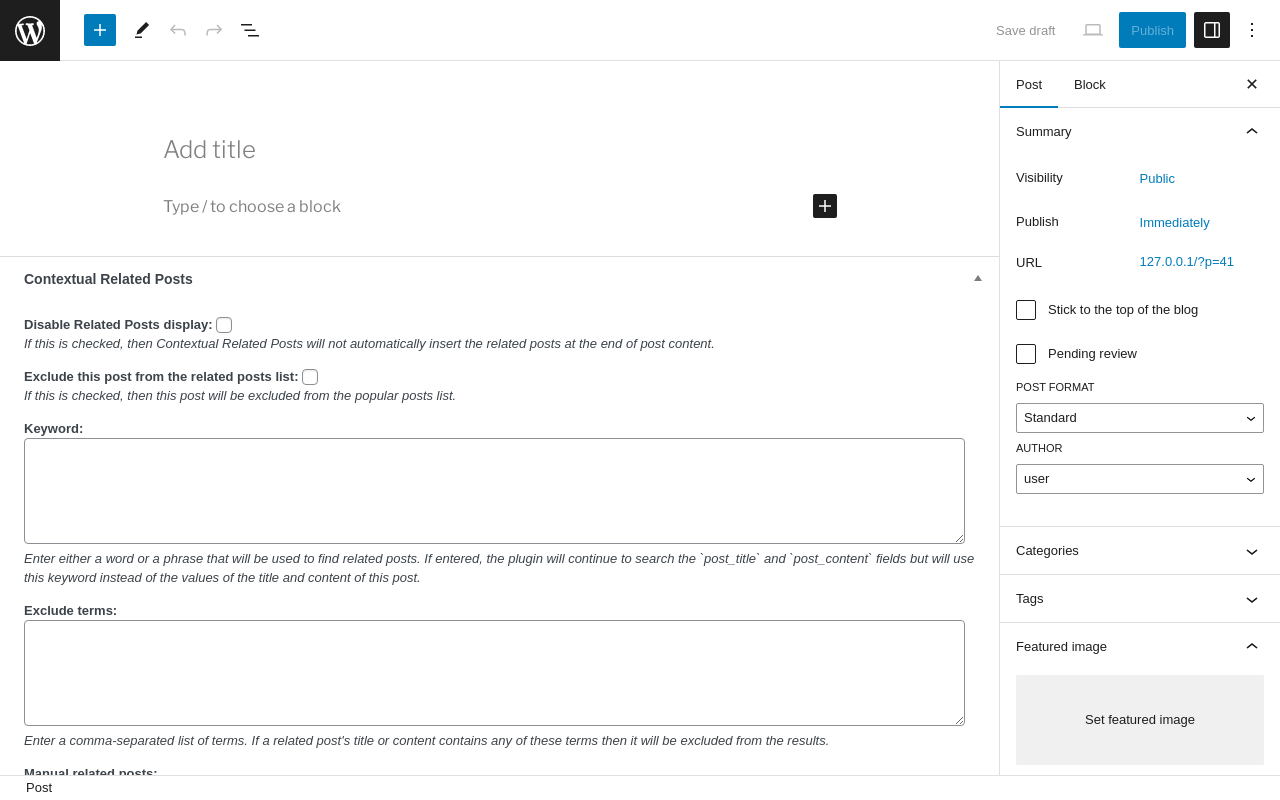 Save draft Publish

Add title

Type / to choose a block

Contextual Related Posts

Disable Related Posts display:
If this is checked, then Contextual Related Posts will not automatically insert the related posts at the end of post content.

Exclude this post from the related posts list:
If this is checked, then this post will be excluded from the popular posts list.

Keyword:

Enter either a word or a phrase that will be used to find related posts. If entered, the plugin will continue to search the `post_title` and `post_content` fields but will use this keyword instead of the values of the title and content of this post.

Exclude terms:

Enter a comma-separated list of terms. If a related post's title or content contains any of these terms then it will be excluded from the results.

Manual related posts:

Post

Post Block

Summary

Visibility Public

Publish Immediately

URL 127.0.0.1/?p=41

Stick to the top of the blog

Pending review

POST FORMAT
Standard

AUTHOR
user

Categories

Tags

Featured image

Set featured image